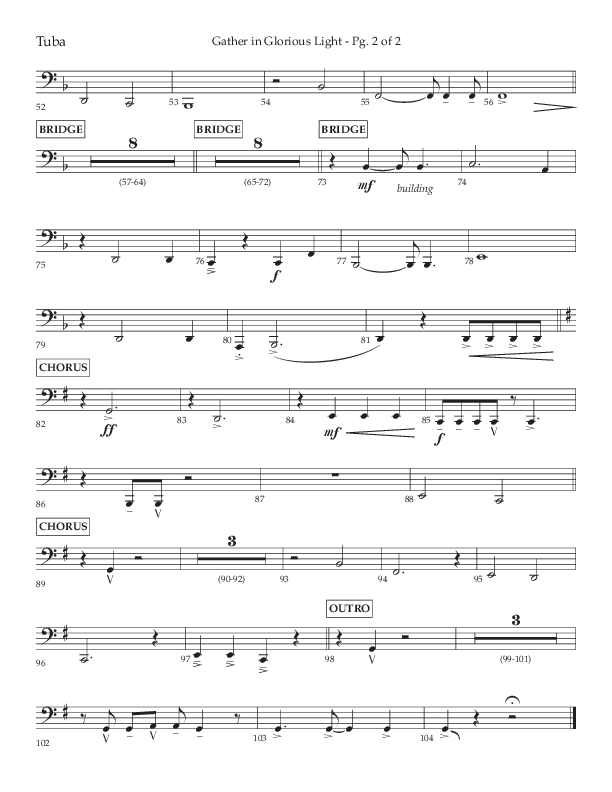 Tuba

Gather in Glorious Light - Pg. 2 of 2

52

53

54

55

56

BRIDGE

8

(57-64)

BRIDGE

8

(65-72)

BRIDGE

73

mf

building

74

75

76

f

77

78

79

80

81

CHORUS

82

ff

83

84

mf

85

f

86

87

88

CHORUS

89

3

(90-92)

93

94

95

OUTRO

96

97

98

3

(99-101)

102

103

104